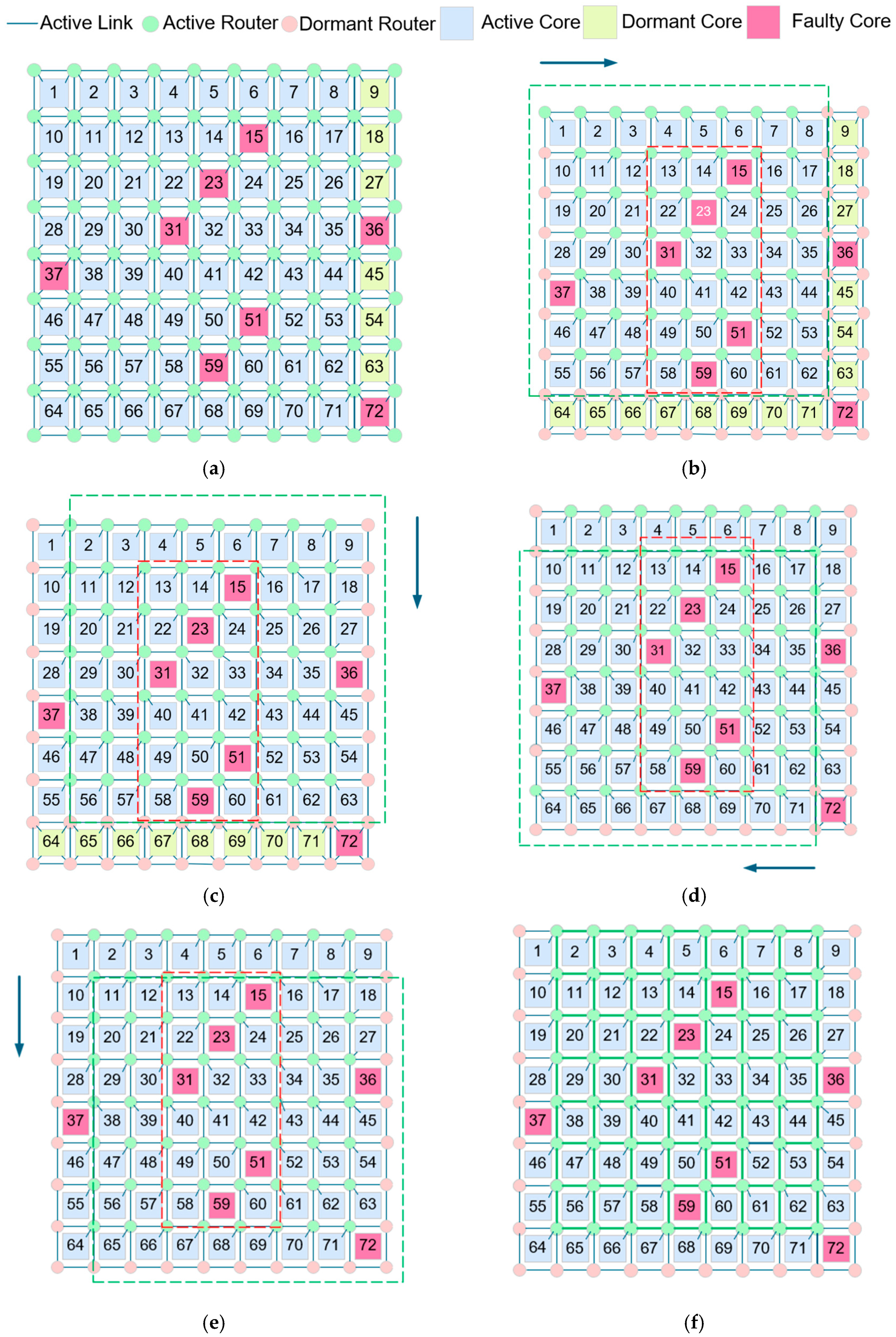 Active Link Active Router Dormant Router Active Core Dormant Core Faulty Core

| 1 | 2 | 3 | 4 | 5 | 6 | 7 | 8 | 9 |
|---|---|---|---|---|---|---|---|---|
| 10 | 11 | 12 | 13 | 14 | 15 | 16 | 17 | 18 |
| 19 | 20 | 21 | 22 | 23 | 24 | 25 | 26 | 27 |
| 28 | 29 | 30 | 31 | 32 | 33 | 34 | 35 | 36 |
| 37 | 38 | 39 | 40 | 41 | 42 | 43 | 44 | 45 |
| 46 | 47 | 48 | 49 | 50 | 51 | 52 | 53 | 54 |
| 55 | 56 | 57 | 58 | 59 | 60 | 61 | 62 | 63 |
| 64 | 65 | 66 | 67 | 68 | 69 | 70 | 71 | 72 |

(a)

| 1 | 2 | 3 | 4 | 5 | 6 | 7 | 8 | 9 |
|---|---|---|---|---|---|---|---|---|
| 10 | 11 | 12 | 13 | 14 | 15 | 16 | 17 | 18 |
| 19 | 20 | 21 | 22 | 23 | 24 | 25 | 26 | 27 |
| 28 | 29 | 30 | 31 | 32 | 33 | 34 | 35 | 36 |
| 37 | 38 | 39 | 40 | 41 | 42 | 43 | 44 | 45 |
| 46 | 47 | 48 | 49 | 50 | 51 | 52 | 53 | 54 |
| 55 | 56 | 57 | 58 | 59 | 60 | 61 | 62 | 63 |
| 64 | 65 | 66 | 67 | 68 | 69 | 70 | 71 | 72 |

(b)

| 1 | 2 | 3 | 4 | 5 | 6 | 7 | 8 | 9 |
|---|---|---|---|---|---|---|---|---|
| 10 | 11 | 12 | 13 | 14 | 15 | 16 | 17 | 18 |
| 19 | 20 | 21 | 22 | 23 | 24 | 25 | 26 | 27 |
| 28 | 29 | 30 | 31 | 32 | 33 | 34 | 35 | 36 |
| 37 | 38 | 39 | 40 | 41 | 42 | 43 | 44 | 45 |
| 46 | 47 | 48 | 49 | 50 | 51 | 52 | 53 | 54 |
| 55 | 56 | 57 | 58 | 59 | 60 | 61 | 62 | 63 |
| 64 | 65 | 66 | 67 | 68 | 69 | 70 | 71 | 72 |

(c)

| 1 | 2 | 3 | 4 | 5 | 6 | 7 | 8 | 9 |
|---|---|---|---|---|---|---|---|---|
| 10 | 11 | 12 | 13 | 14 | 15 | 16 | 17 | 18 |
| 19 | 20 | 21 | 22 | 23 | 24 | 25 | 26 | 27 |
| 28 | 29 | 30 | 31 | 32 | 33 | 34 | 35 | 36 |
| 37 | 38 | 39 | 40 | 41 | 42 | 43 | 44 | 45 |
| 46 | 47 | 48 | 49 | 50 | 51 | 52 | 53 | 54 |
| 55 | 56 | 57 | 58 | 59 | 60 | 61 | 62 | 63 |
| 64 | 65 | 66 | 67 | 68 | 69 | 70 | 71 | 72 |

(d)

| 1 | 2 | 3 | 4 | 5 | 6 | 7 | 8 | 9 |
|---|---|---|---|---|---|---|---|---|
| 10 | 11 | 12 | 13 | 14 | 15 | 16 | 17 | 18 |
| 19 | 20 | 21 | 22 | 23 | 24 | 25 | 26 | 27 |
| 28 | 29 | 30 | 31 | 32 | 33 | 34 | 35 | 36 |
| 37 | 38 | 39 | 40 | 41 | 42 | 43 | 44 | 45 |
| 46 | 47 | 48 | 49 | 50 | 51 | 52 | 53 | 54 |
| 55 | 56 | 57 | 58 | 59 | 60 | 61 | 62 | 63 |
| 64 | 65 | 66 | 67 | 68 | 69 | 70 | 71 | 72 |

(e)

| 1 | 2 | 3 | 4 | 5 | 6 | 7 | 8 | 9 |
|---|---|---|---|---|---|---|---|---|
| 10 | 11 | 12 | 13 | 14 | 15 | 16 | 17 | 18 |
| 19 | 20 | 21 | 22 | 23 | 24 | 25 | 26 | 27 |
| 28 | 29 | 30 | 31 | 32 | 33 | 34 | 35 | 36 |
| 37 | 38 | 39 | 40 | 41 | 42 | 43 | 44 | 45 |
| 46 | 47 | 48 | 49 | 50 | 51 | 52 | 53 | 54 |
| 55 | 56 | 57 | 58 | 59 | 60 | 61 | 62 | 63 |
| 64 | 65 | 66 | 67 | 68 | 69 | 70 | 71 | 72 |

(f)